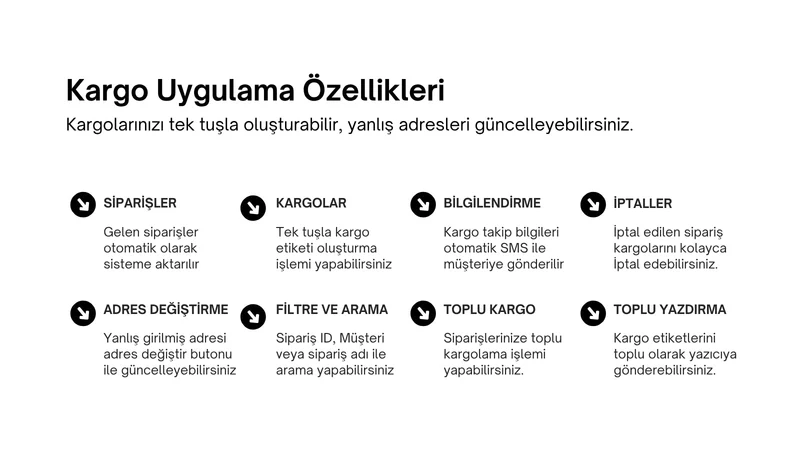 Kargo Uygulama Özellikleri

Kargolarınızı tek tuşla oluşturabilir, yanlış adresleri güncelleyebilirsiniz.

SİPARİŞLER

Gelen siparişler otomatik olarak sisteme aktarılır

KARGOLAR

Tek tuşla kargo etiketi oluşturma işlemi yapabilirsiniz

BİLGİLENDİRME

Kargo takip bilgileri otomatik SMS ile müşteriye gönderilir

İPTALLER

İptal edilen sipariş kargolarını kolayca İptal edebilirsiniz.

ADRES DEĞİŞTİRME

Yanlış girilmiş adresi adres değiştir butonu ile güncelleyebilirsiniz

FİLTRE VE ARAMA

Sipariş ID, Müşteri veya sipariş adı ile arama yapabilirsiniz

TOPLU KARGO

Siparişlerinize toplu kargolama işlemi yapabilirsiniz.

TOPLU YAZDIRMA

Kargo etiketlerini toplu olarak yazıcıya gönderebilirsiniz.